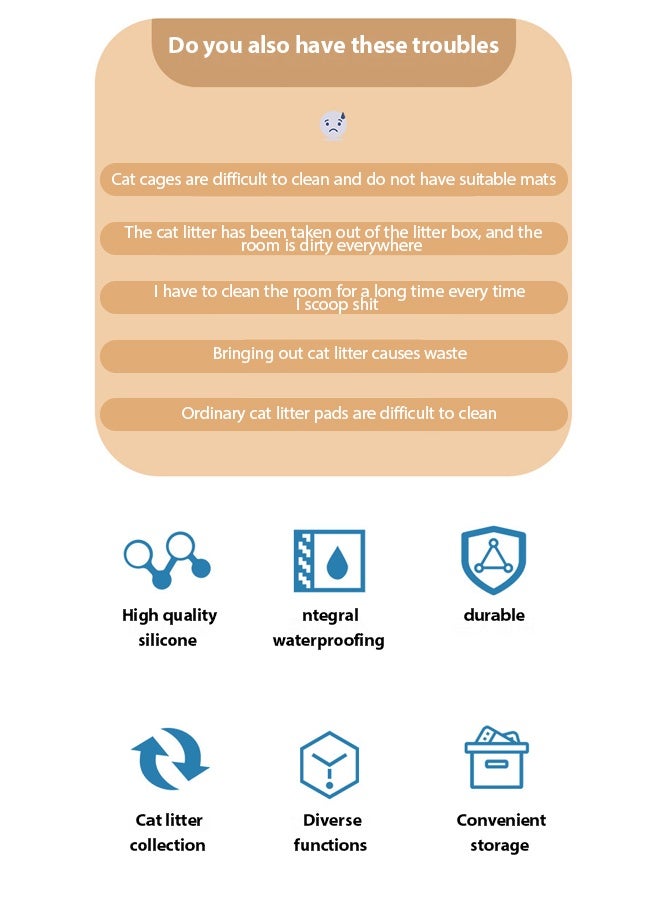 Do you also have these troubles

Cat cages are difficult to clean and do not have suitable mats

The cat litter has been taken out of the litter box, and the room is dirty everywhere

I have to clean the room for a long time every time I scoop shit

Bringing out cat litter causes waste

Ordinary cat litter pads are difficult to clean

High quality silicone

ntegral waterproofing

durable

Cat litter collection

Diverse functions

Convenient storage